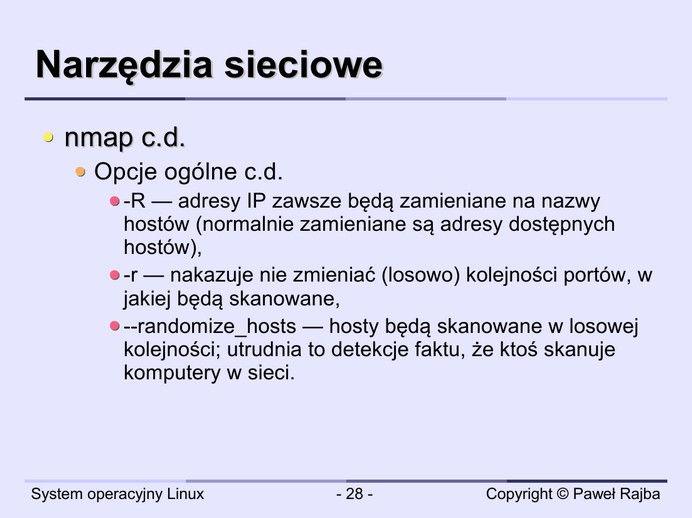 Narzędzia sieciowe

nmap c.d.

Opcje ogólne c.d.

-R — adresy IP zawsze będą zamieniane na nazwy hostów (normalnie zamieniane są adresy dostępnych hostów),

-r — nakazuje nie zmieniać (losowo) kolejności portów, w jakiej będą skanowane,

--randomize_hosts — hosty będą skanowane w losowej kolejności; utrudnia to detekcje faktu, że ktoś skanuje komputery w sieci.

System operacyjny Linux

- 28 -

Copyright © Paweł Rajba